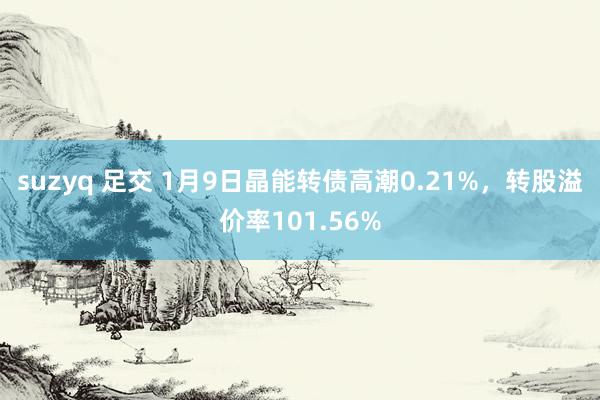 suzyq 足交 1月9日晶能转债高潮0.21%，转股溢价率101.56%